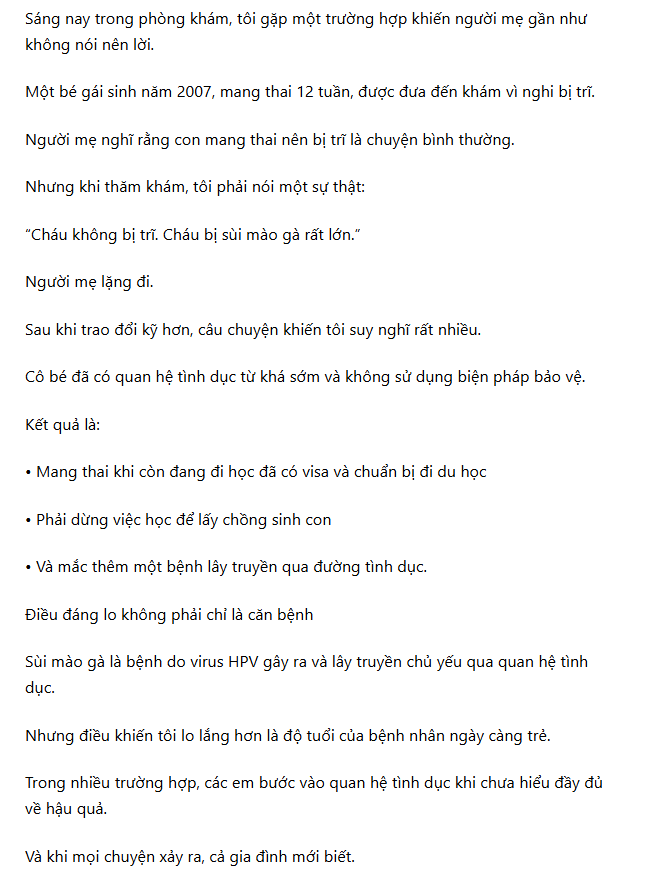 Sáng nay trong phòng khám, tôi gặp một trường hợp khiến người mẹ gần như không nói nên lời.

Một bé gái sinh năm 2007, mang thai 12 tuần, được đưa đến khám vì nghi bị trĩ.

Người mẹ nghĩ rằng con mang thai nên bị trĩ là chuyện bình thường.

Nhưng khi thăm khám, tôi phải nói một sự thật:

"Cháu không bị trĩ. Cháu bị sùi mào gà rất lớn."

Người mẹ lặng đi.

Sau khi trao đổi kỹ hơn, câu chuyện khiến tôi suy nghĩ rất nhiều.

Cô bé đã có quan hệ tình dục từ khá sớm và không sử dụng biện pháp bảo vệ.

Kết quả là:

• Mang thai khi còn đang đi học đã có visa và chuẩn bị đi du học

• Phải dừng việc học để lấy chồng sinh con

• Và mắc thêm một bệnh lây truyền qua đường tình dục.

Điều đáng lo không phải chỉ là căn bệnh

Sùi mào gà là bệnh do virus HPV gây ra và lây truyền chủ yếu qua quan hệ tình dục.

Nhưng điều khiến tôi lo lắng hơn là độ tuổi của bệnh nhân ngày càng trẻ.

Trong nhiều trường hợp, các em bước vào quan hệ tình dục khi chưa hiểu đầy đủ về hậu quả.

Và khi mọi chuyện xảy ra, cả gia đình mới biết.